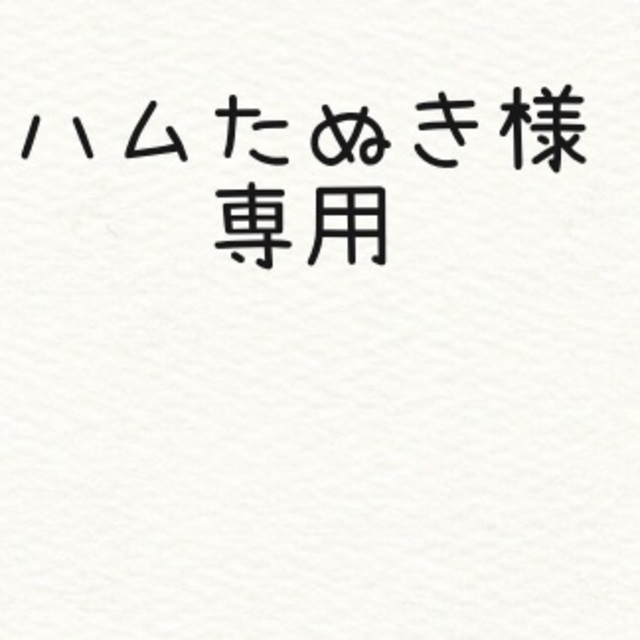 ハムたぬき様
専用